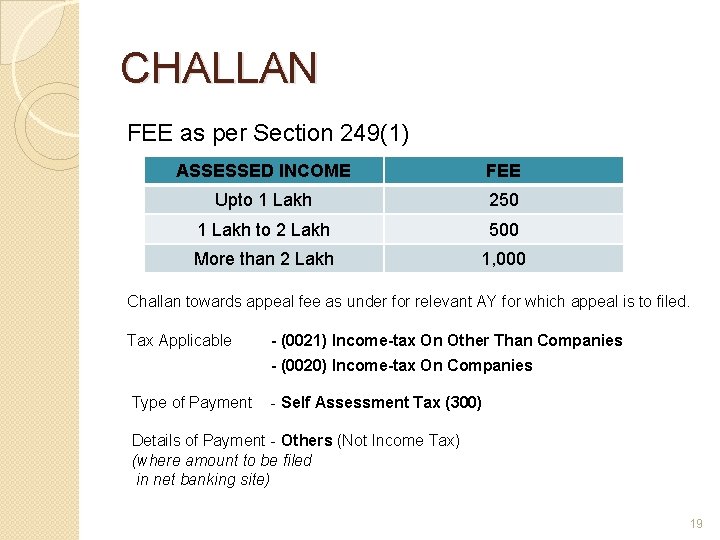 CHALLAN

FEE as per Section 249(1)

| ASSESSED INCOME | FEE |
|---|---|
| Upto 1 Lakh | 250 |
| 1 Lakh to 2 Lakh | 500 |
| More than 2 Lakh | 1,000 |

Challan towards appeal fee as under for relevant AY for which appeal is to filed.

Tax Applicable - (0021) Income-tax On Other Than Companies
- (0020) Income-tax On Companies

Type of Payment - Self Assessment Tax (300)

Details of Payment - Others (Not Income Tax)
(where amount to be filed in net banking site)

19